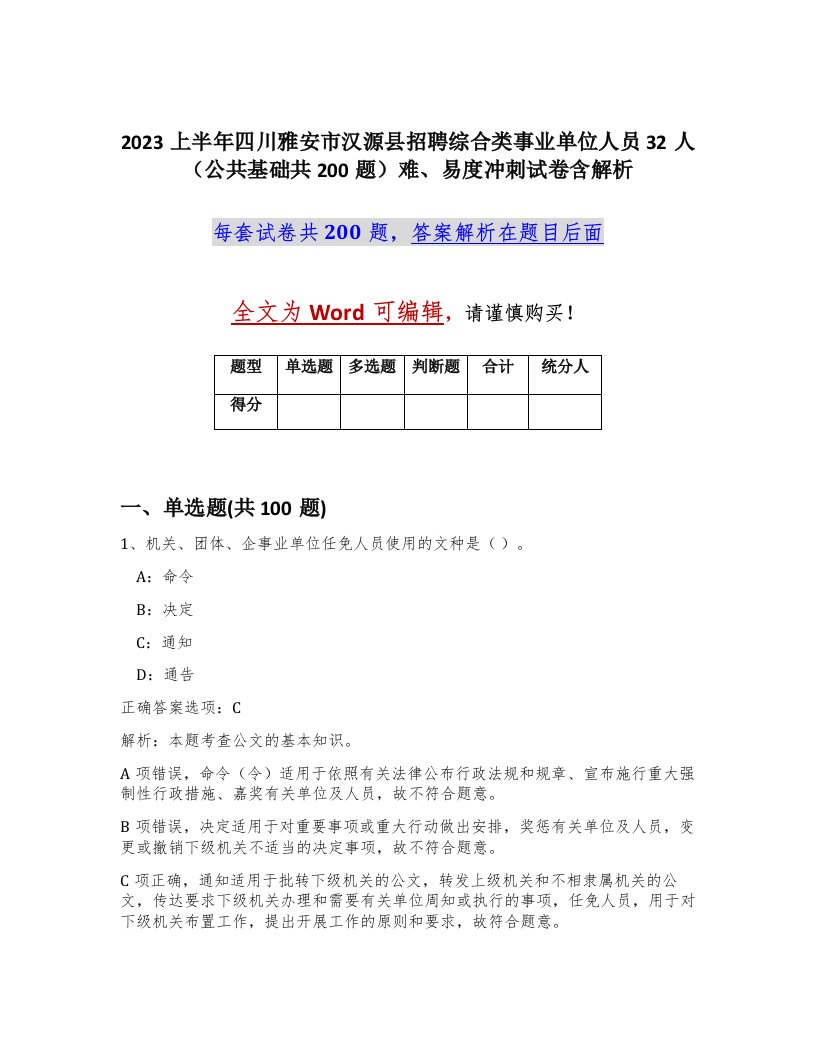 2023 上半年四川雅安市汉源县招聘综合类事业单位人员 32 人（公共基础共 200 题）难、易度冲刺试卷含解析

每套试卷共 200 题，答案解析在题目后面

全文为 Word 可编辑，请谨慎购买！

| 题型 | 单选题 | 多选题 | 判断题 | 合计 | 统分人 |
|---|---|---|---|---|---|
| 得分 | | | | | |

一、单选题(共 100 题)

1、机关、团体、企事业单位任免人员使用的文种是（ ）。

A：命令

B：决定

C：通知

D：通告

正确答案选项：C

解析：本题考查公文的基本知识。

A 项错误，命令（令）适用于依照有关法律公布行政法规和规章、宣布施行重大强制性行政措施、嘉奖有关单位及人员，故不符合题意。

B 项错误，决定适用于对重要事项或重大行动做出安排，奖惩有关单位及人员，变更或撤销下级机关不适当的决定事项，故不符合题意。

C 项正确，通知适用于批转下级机关的公文，转发上级机关和不相隶属机关的公文，传达要求下级机关办理和需要有关单位周知或执行的事项，任免人员，用于对下级机关布置工作，提出开展工作的原则和要求，故符合题意。